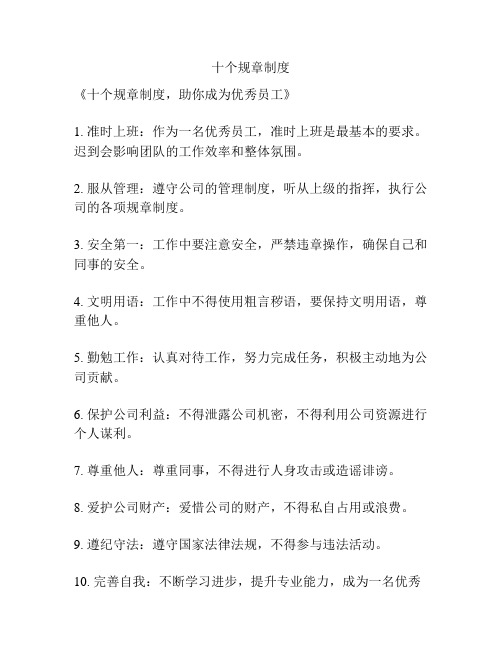 十个规章制度

《十个规章制度，助你成为优秀员工》

1. 准时上班：作为一名优秀员工，准时上班是最基本的要求。迟到会影响团队的工作效率和整体氛围。

2. 服从管理：遵守公司的管理制度，听从上级的指挥，执行公司的各项规章制度。

3. 安全第一：工作中要注意安全，严禁违章操作，确保自己和同事的安全。

4. 文明用语：工作中不得使用粗言秽语，要保持文明用语，尊重他人。

5. 勤勉工作：认真对待工作，努力完成任务，积极主动地为公司贡献。

6. 保护公司利益：不得泄露公司机密，不得利用公司资源进行个人谋利。

7. 尊重他人：尊重同事，不得进行人身攻击或造谣诽谤。

8. 爱护公司财产：爱惜公司的财产，不得私自占用或浪费。

9. 遵纪守法：遵守国家法律法规，不得参与违法活动。

10. 完善自我：不断学习进步，提升专业能力，成为一名优秀